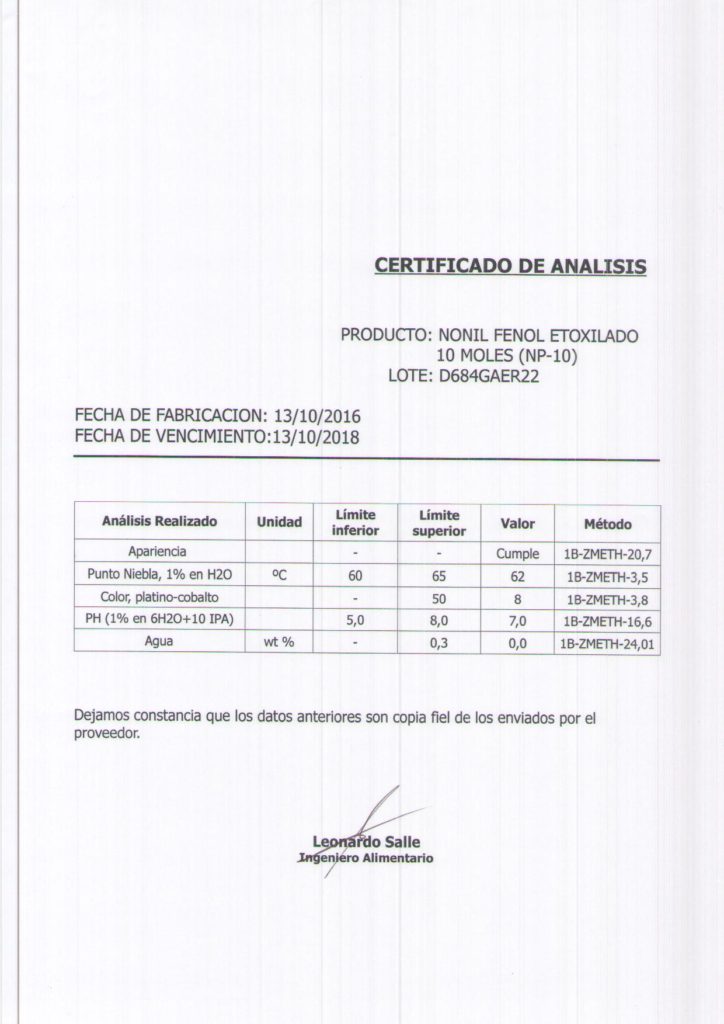 CERTIFICADO DE ANALISIS

PRODUCTO: NONIL FENOL ETOXILADO
10 MOLES (NP-10)
LOTE: D684GAER22

FECHA DE FABRICACION: 13/10/2016
FECHA DE VENCIMIENTO:13/10/2018

| Análisis Realizado | Unidad | Límite inferior | Límite superior | Valor | Método |
|---|---|---|---|---|---|
| Apariencia | | - | - | Cumple | 1B-ZMETH-20,7 |
| Punto Niebla, 1% en H2O | ºC | 60 | 65 | 62 | 1B-ZMETH-3,5 |
| Color, platino-cobalto | | - | 50 | 8 | 1B-ZMETH-3,8 |
| PH (1% en 6H2O+10 IPA) | | 5,0 | 8,0 | 7,0 | 1B-ZMETH-16,6 |
| Agua | wt % | - | 0,3 | 0,0 | 1B-ZMETH-24,01 |

Dejamos constancia que los datos anteriores son copia fiel de los enviados por el proveedor.

Leonardo Salle
Ingeniero Alimentario